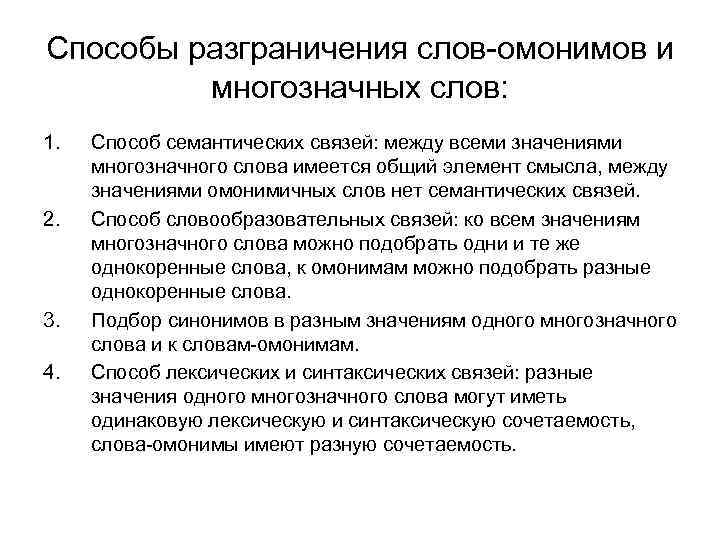 Способы разграничения слов-омонимов и многозначных слов:

1. Способ семантических связей: между всеми значениями многозначного слова имеется общий элемент смысла, между значениями омонимичных слов нет семантических связей.
2. Способ словообразовательных связей: ко всем значениям многозначного слова можно подобрать одни и те же однокоренные слова, к омонимам можно подобрать разные однокоренные слова.
3. Подбор синонимов в разным значениям одного многозначного слова и к словам-омонимам.
4. Способ лексических и синтаксических связей: разные значения одного многозначного слова могут иметь одинаковую лексическую и синтаксическую сочетаемость, слова-омонимы имеют разную сочетаемость.